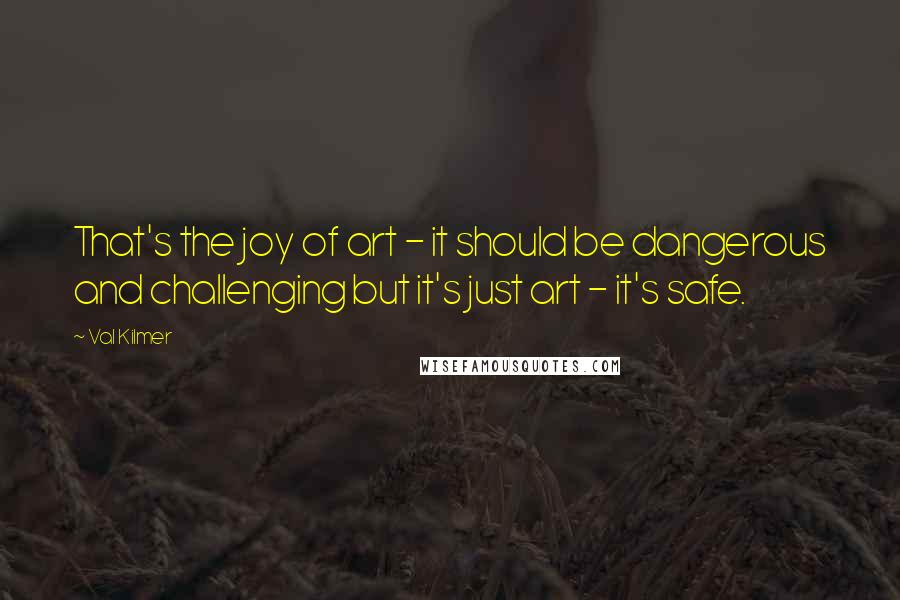 That's the joy of art - it should be dangerous and challenging but it's just art - it's safe.

~ Val Kilmer

WISEFAMOUSQUOTES.COM